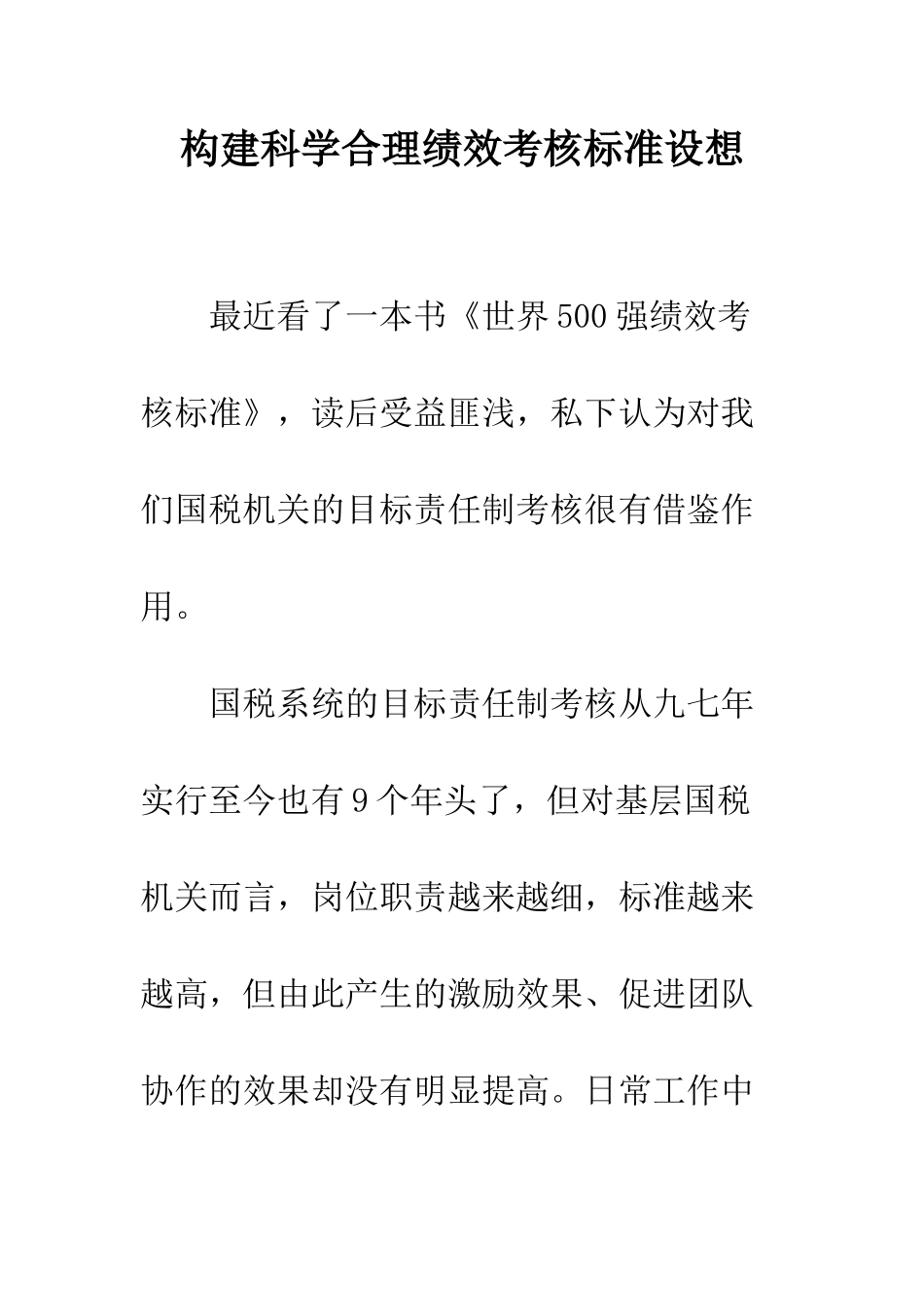 构建科学合理绩效考核标准设想

最近看了一本书《世界500强绩效考核标准》，读后受益匪浅，私下认为对我们国税机关的目标责任制考核很有借鉴作用。

国税系统的目标责任制考核从九七年实行至今也有9个年头了，但对基层国税机关而言，岗位职责越来越细，标准越来越高，但由此产生的激励效果、促进团队协作的效果却没有明显提高。日常工作中